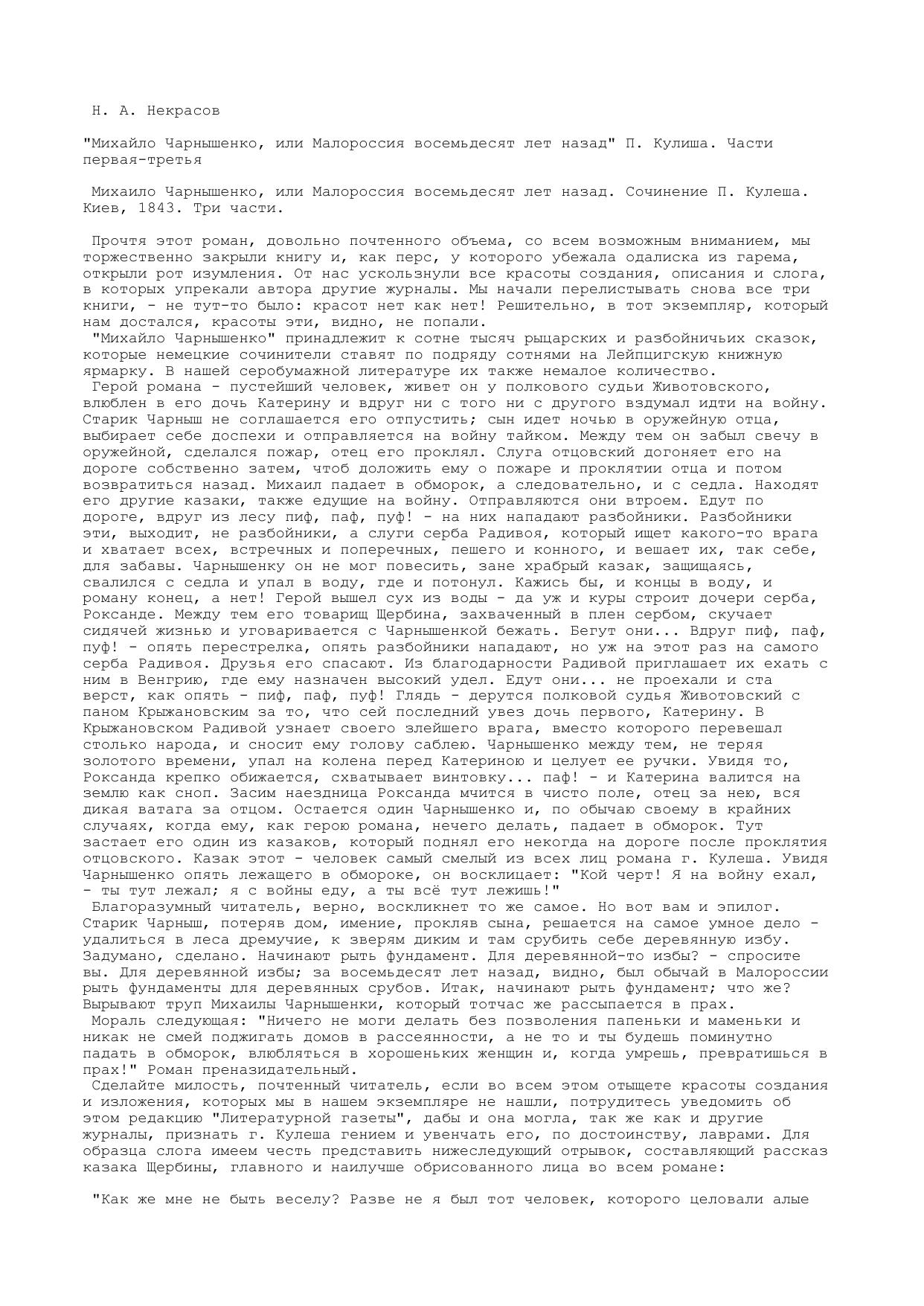 Н. А. Некрасов

"Михайло Чарнышенко, или Малороссия восемьдесят лет назад" П. Кулиша. Части первая-третья

Михаило Чарнышенко, или Малороссия восемьдесят лет назад. Сочинение П. Кулеша. Киев, 1843. Три части.

Прочтя этот роман, довольно почтенного объема, со всем возможным вниманием, мы торжественно закрыли книгу и, как перс, у которого убежала одалиска из гарема, открыли рот изумления. От нас ускользнули все красоты создания, описания и слога, в которых упрекали автора другие журналы. Мы начали перелистывать снова все три книги, - не тут-то было: красот нет как нет! Решительно, в тот экземпляр, который нам достался, красоты эти, видно, не попали.
"Михайло Чарнышенко" принадлежит к сотне тысяч рыцарских и разбойничьих сказок, которые немецкие сочинители ставят по подряду сотнями на Лейпцигскую книжную ярмарку. В нашей серобумажной литературе их также немалое количество.
Герой романа - пустейший человек, живет он у полкового судьи Животовского, влюблен в его дочь Катерину и вдруг ни с того ни с другого вздумал идти на войну. Старик Чарныш не соглашается его отпустить; сын идет ночью в оружейную отца, выбирает себе доспехи и отправляется на войну тайком. Между тем он забыл свечу в оружейной, сделался пожар, отец его проклял. Слуга отцовский догоняет его на дороге собственно затем, чтоб доложить ему о пожаре и проклятии отца и потом возвратиться назад. Михаил падает в обморок, а следовательно, и с седла. Находят его другие казаки, также едущие на войну. Отправляются они втроем. Едут по дороге, вдруг из лесу пиф, паф, пуф! - на них нападают разбойники. Разбойники эти, выходит, не разбойники, а слуги серба Радивоя, который ищет какого-то врага и хватает всех, встречных и поперечных, пешего и конного, и вешает их, так себе, для забавы. Чарнышенку он не мог повесить, зане храбрый казак, защищаясь, свалился с седла и упал в воду, где и потонул. Кажись бы, и концы в воду, и роману конец, а нет! Герой вышел сух из воды - да уж и куры строит дочери серба, Роксанде. Между тем его товарищ Щербина, захваченный в плен сербом, скучает сидячей жизнью и уговаривается с Чарнышенкой бежать. Бегут они... Вдруг пиф, паф, пуф! - опять перестрелка, опять разбойники нападают, но уж на этот раз на самого серба Радивоя. Друзья его спасают. Из благодарности Радивой приглашает их ехать с ним в Венгрию, где ему назначен высокий удел. Едут они... не проехали и ста верст, как опять - пиф, паф, пуф! Глядь - дерутся полковой судья Животовский с паном Крыжановским за то, что сей последний увез дочь первого, Катерину. В Крыжановском Радивой узнает своего злейшего врага, вместо которого перевешал столько народа, и сносит ему голову саблею. Чарнышенко между тем, не теряя золотого времени, упал на колена перед Катериною и целует ее ручки. Увидя то, Роксанда крепко обижается, схватывает винтовку... паф! - и Катерина валится на землю как сноп. Засим наездница Роксанда мчится в чисто поле, отец за нею, вся дикая ватага за отцом. Остается один Чарнышенко и, по обычаю своему в крайних случаях, когда ему, как герою романа, нечего делать, падает в обморок. Тут застает его один из казаков, который поднял его некогда на дороге после проклятия отцовского. Казак этот - человек самый смелый из всех лиц романа г. Кулеша. Увидя Чарнышенко опять лежащего в обмороке, он восклицает: "Кой черт! Я на войну ехал, - ты тут лежал; я с войны еду, а ты всё тут лежишь!"
Благоразумный читатель, верно, воскликнет то же самое. Но вот вам и эпилог. Старик Чарныш, потеряв дом, имение, прокляв сына, решается на самое умное дело - удалиться в леса дремучие, к зверям диким и там срубить себе деревянную избу. Задумано, сделано. Начинают рыть фундамент. Для деревянной-то избы? - спросите вы. Для деревянной избы; за восемьдесят лет назад, видно, был обычай в Малороссии рыть фундаменты для деревянных срубов. Итак, начинают рыть фундамент; что же? Вырывают труп Михаилы Чарнышенки, который тотчас же рассыпается в прах.
Мораль следующая: "Ничего не моги делать без позволения папеньки и маменьки и никак не смей поджигать домов в рассеянности, а не то и ты будешь поминутно падать в обморок, влюбляться в хорошеньких женщин и, когда умрешь, превратишься в прах!" Роман преназидательный.
Сделайте милость, почтенный читатель, если во всем этом отыщете красоты создания и изложения, которых мы в нашем экземпляре не нашли, потрудитесь уведомить об этом редакцию "Литературной газеты", дабы и она могла, так же как и другие журналы, признать г. Кулеша гением и увенчать его, по достоинству, лаврами. Для образца слога имеем честь представить нижеследующий отрывок, составляющий рассказ казака Щербины, главного и наилучше обрисованного лица во всем романе:

"Как же мне не быть веселу? Разве не я был тот человек, которого целовали алые